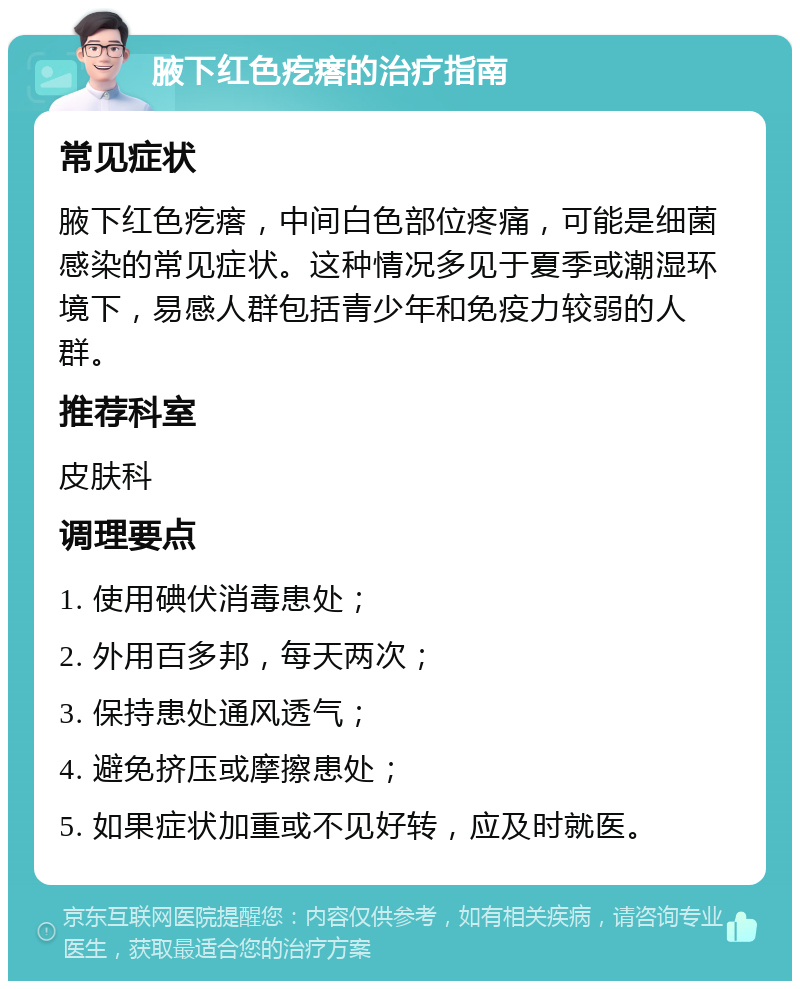 腋下红色疙瘩的治疗指南

常见症状

腋下红色疙瘩，中间白色部位疼痛，可能是细菌感染的常见症状。这种情况多见于夏季或潮湿环境下，易感人群包括青少年和免疫力较弱的人群。

推荐科室

皮肤科

调理要点

1. 使用碘伏消毒患处；

2. 外用百多邦，每天两次；

3. 保持患处通风透气；

4. 避免挤压或摩擦患处；

5. 如果症状加重或不见好转，应及时就医。

京东互联网医院提醒您：内容仅供参考，如有相关疾病，请咨询专业医生，获取最适合您的治疗方案